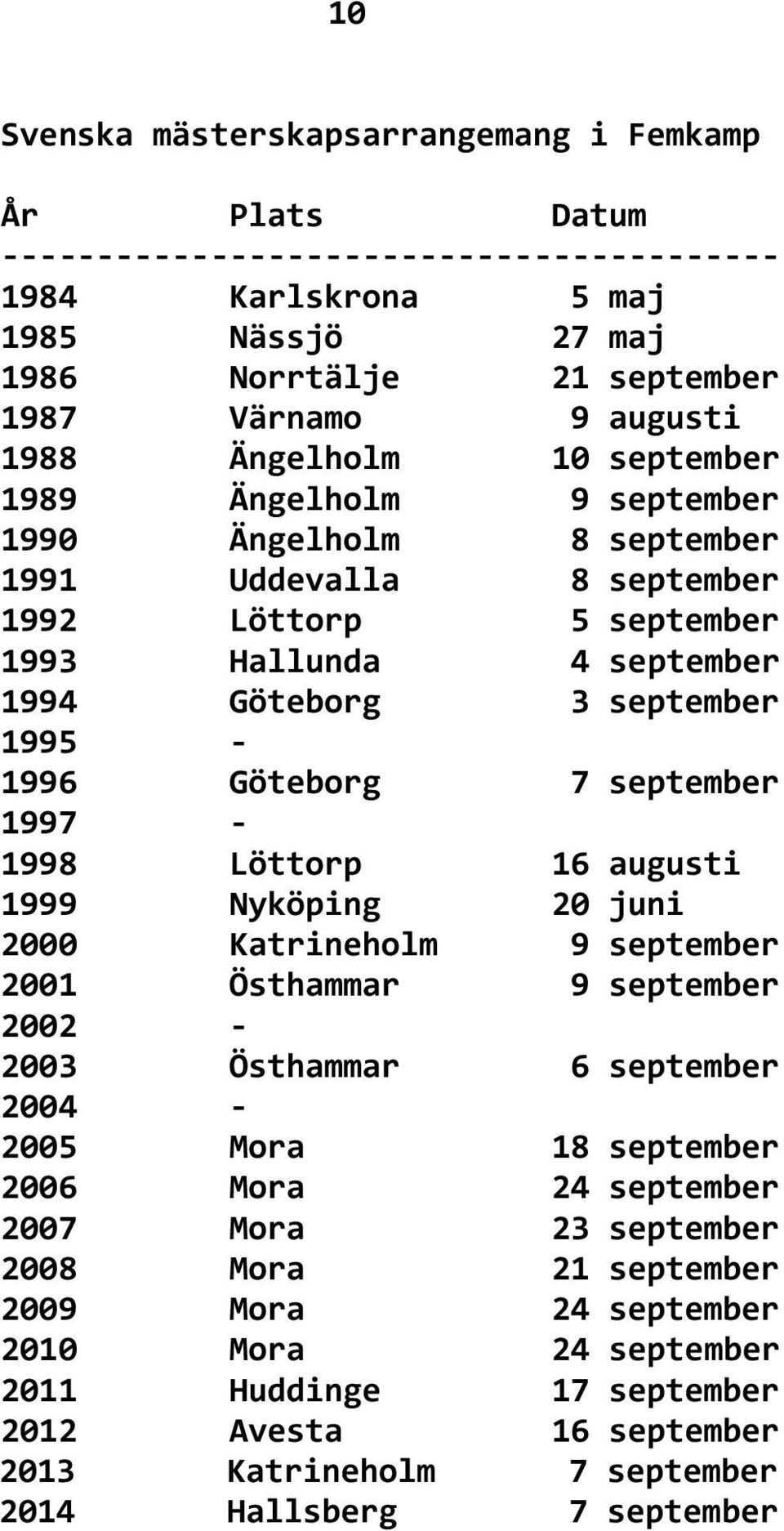 10

Svenska mästerskapsarrangemang i Femkamp

| År | Plats | Datum |
|---|---|---|
| 1984 | Karlskrona | 5 maj |
| 1985 | Nässjö | 27 maj |
| 1986 | Norrtälje | 21 september |
| 1987 | Värnamo | 9 augusti |
| 1988 | Ängelholm | 10 september |
| 1989 | Ängelholm | 9 september |
| 1990 | Ängelholm | 8 september |
| 1991 | Uddevalla | 8 september |
| 1992 | Löttorp | 5 september |
| 1993 | Hallunda | 4 september |
| 1994 | Göteborg | 3 september |
| 1995 | - | |
| 1996 | Göteborg | 7 september |
| 1997 | - | |
| 1998 | Löttorp | 16 augusti |
| 1999 | Nyköping | 20 juni |
| 2000 | Katrineholm | 9 september |
| 2001 | Östhammar | 9 september |
| 2002 | - | |
| 2003 | Östhammar | 6 september |
| 2004 | - | |
| 2005 | Mora | 18 september |
| 2006 | Mora | 24 september |
| 2007 | Mora | 23 september |
| 2008 | Mora | 21 september |
| 2009 | Mora | 24 september |
| 2010 | Mora | 24 september |
| 2011 | Huddinge | 17 september |
| 2012 | Avesta | 16 september |
| 2013 | Katrineholm | 7 september |
| 2014 | Hallsberg | 7 september |